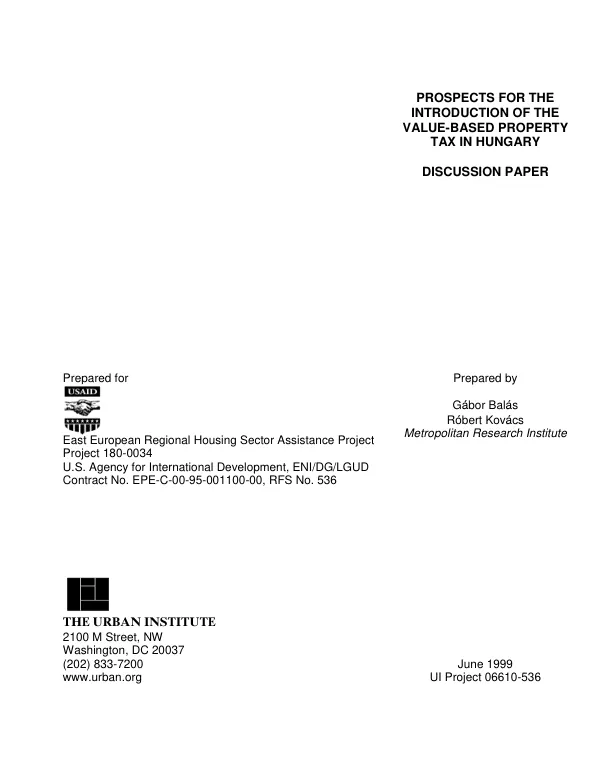 PROSPECTS FOR THE INTRODUCTION OF THE VALUE-BASED PROPERTY TAX IN HUNGARY

DISCUSSION PAPER

Prepared for
USAID
East European Regional Housing Sector Assistance Project
Project 180-0034
U.S. Agency for International Development, ENI/DG/LGUD
Contract No. EPE-C-00-95-001100-00, RFS No. 536

Prepared by

Gábor Balás
Róbert Kovács
Metropolitan Research Institute

THE URBAN INSTITUTE
2100 M Street, NW
Washington, DC 20037
(202) 833-7200
www.urban.org

June 1999
UI Project 06610-536